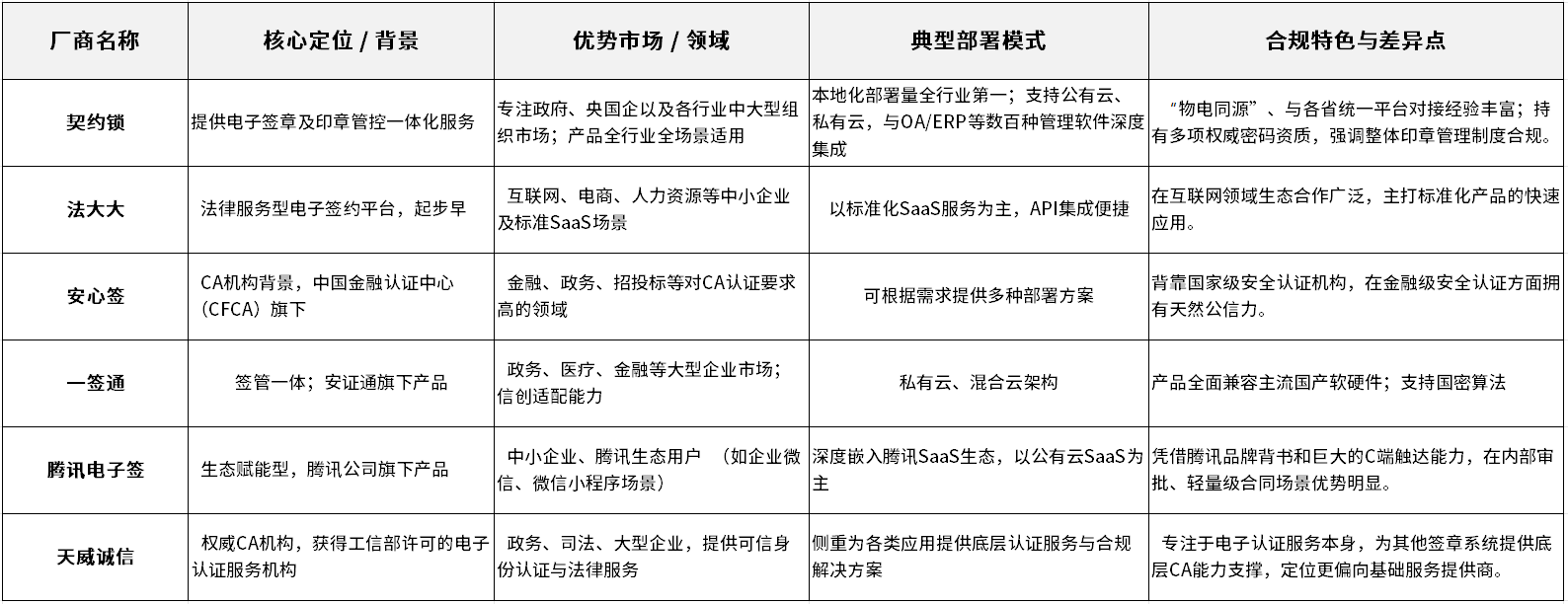 | 厂商名称 | 核心定位 / 背景 | 优势市场 / 领域 | 典型部署模式 | 合规特色与差异点 |
|---|---|---|---|---|
| 契约锁 | 提供电子签章及印章管控一体化服务 | 专注政府、央国企以及各行业中大型组织市场；产品全行业全场景适用 | 本地化部署量全行业第一；支持公有云、私有云，与OA/ERP等数百种管理软件深度集成 | “物电同源”、与各省统一平台对接经验丰富；持有多项权威密码资质，强调整体印章管理制度合规。 |
| 法大大 | 法律服务型电子签约平台，起步早 | 互联网、电商、人力资源等中小企业及标准SaaS场景 | 以标准化SaaS服务为主，API集成便捷 | 在互联网领域生态合作广泛，主打标准化产品的快速应用。 |
| 安心签 | CA机构背景，中国金融认证中心（CFCA）旗下 | 金融、政务、招投标等对CA认证要求高的领域 | 可根据需求提供多种部署方案 | 背靠国家级安全认证机构，在金融级安全认证方面拥有天然公信力。 |
| 一签通 | 签管一体；安证通旗下产品 | 政务、医疗、金融等大型企业市场；信创适配能力 | 私有云、混合云架构 | 产品全面兼容主流国产软硬件；支持国密算法 |
| 腾讯电子签 | 生态赋能型，腾讯公司旗下产品 | 中小企业、腾讯生态用户 （如企业微信、微信小程序场景） | 深度嵌入腾讯SaaS生态，以公有云SaaS为主 | 凭借腾讯品牌背书和巨大的C端触达能力，在内部审批、轻量级合同场景优势明显。 |
| 天威诚信 | 权威CA机构，获得工信部许可的电子认证服务机构 | 政务、司法、大型企业，提供可信身份认证与法律服务 | 侧重为各类应用提供底层认证服务与合规解决方案 | 专注于电子认证服务本身，为其他签章系统提供底层CA能力支撑，定位更偏向基础服务提供商。 |